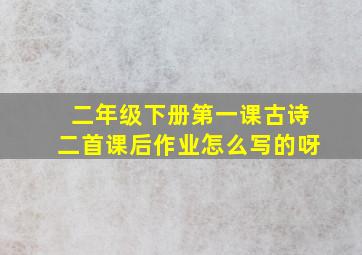 二年级下册第一课古诗二首课后作业怎么写的呀